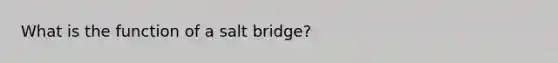 What is the function of a salt bridge?